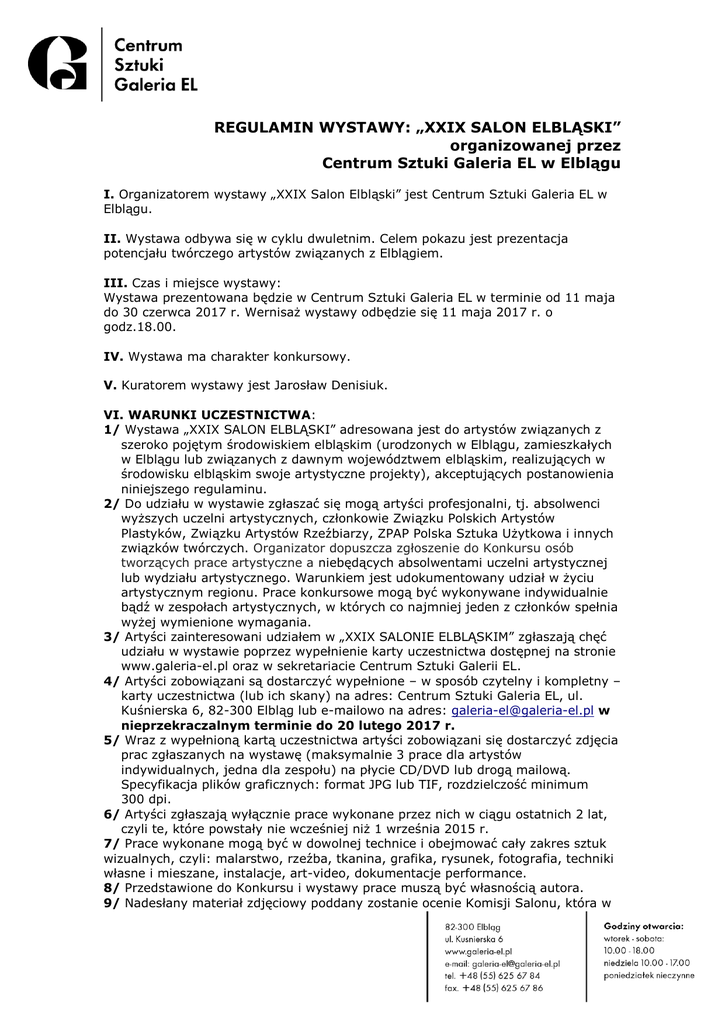 Centrum Sztuki Galeria EL

REGULAMIN WYSTAWY: „XXIX SALON ELBLĄSKI” organizowanej przez Centrum Sztuki Galeria EL w Elblągu

I. Organizatorem wystawy „XXIX Salon Elbląski” jest Centrum Sztuki Galeria EL w Elblągu.

II. Wystawa odbywa się w cyklu dwuletnim. Celem pokazu jest prezentacja potencjału twórczego artystów związanych z Elblągiem.

III. Czas i miejsce wystawy:
Wystawa prezentowana będzie w Centrum Sztuki Galeria EL w terminie od 11 maja do 30 czerwca 2017 r. Wernisaż wystawy odbędzie się 11 maja 2017 r. o godz.18.00.

IV. Wystawa ma charakter konkursowy.

V. Kuratorem wystawy jest Jarosław Denisiuk.

VI. WARUNKI UCZESTNICTWA:
1/ Wystawa „XXIX SALON ELBLĄSKI” adresowana jest do artystów związanych z szeroko pojętym środowiskiem elbląskim (urodzonych w Elblągu, zamieszkałych w Elblągu lub związanych z dawnym województwem elbląskim, realizujących w środowisku elbląskim swoje artystyczne projekty), akceptujących postanowienia niniejszego regulaminu.
2/ Do udziału w wystawie zgłaszać się mogą artyści profesjonalni, tj. absolwenci wyższych uczelni artystycznych, członkowie Związku Polskich Artystów Plastyków, Związku Artystów Rzeźbiarzy, ZPAP Polska Sztuka Użytkowa i innych związków twórczych. Organizator dopuszcza zgłoszenie do Konkursu osób tworzących prace artystyczne a niebędących absolwentami uczelni artystycznej lub wydziału artystycznego. Warunkiem jest udokumentowany udział w życiu artystycznym regionu. Prace konkursowe mogą być wykonywane indywidualnie bądź w zespołach artystycznych, w których co najmniej jeden z członków spełnia wyżej wymienione wymagania.
3/ Artyści zainteresowani udziałem w „XXIX SALONIE ELBLĄSKIM” zgłaszają chęć udziału w wystawie poprzez wypełnienie karty uczestnictwa dostępnej na stronie www.galeria-el.pl oraz w sekretariacie Centrum Sztuki Galerii EL.
4/ Artyści zobowiązani są dostarczyć wypełnione – w sposób czytelny i kompletny – karty uczestnictwa (lub ich skany) na adres: Centrum Sztuki Galeria EL, ul. Kuśnierska 6, 82-300 Elbląg lub e-mailowo na adres: galeria-el@galeria-el.pl w nieprzekraczalnym terminie do 20 lutego 2017 r.
5/ Wraz z wypełnioną kartą uczestnictwa artyści zobowiązani się dostarczyć zdjęcia prac zgłaszanych na wystawę (maksymalnie 3 prace dla artystów indywidualnych, jedna dla zespołu) na płycie CD/DVD lub drogą mailową. Specyfikacja plików graficznych: format JPG lub TIF, rozdzielczość minimum 300 dpi.
6/ Artyści zgłaszają wyłącznie prace wykonane przez nich w ciągu ostatnich 2 lat, czyli te, które powstały nie wcześniej niż 1 września 2015 r.
7/ Prace wykonane mogą być w dowolnej technice i obejmować cały zakres sztuk wizualnych, czyli: malarstwo, rzeźba, tkanina, grafika, rysunek, fotografia, techniki własne i mieszane, instalacje, art-video, dokumentacje performance.
8/ Przedstawione do Konkursu i wystawy prace muszą być własnością autora.
9/ Nadesłany materiał zdjęciowy poddany zostanie ocenie Komisji Salonu, która w

82-300 Elbląg
ul. Kuśnierska 6
www.galeria-el.pl
e-mail: galeria-el@galeria-el.pl
tel. +48 (55) 625 67 84
fax. +48 (55) 625 67 86

Godziny otwarcia:
wtorek - sobota:
10.00 - 18.00
niedziela 10.00 - 17.00
poniedziałek nieczynne